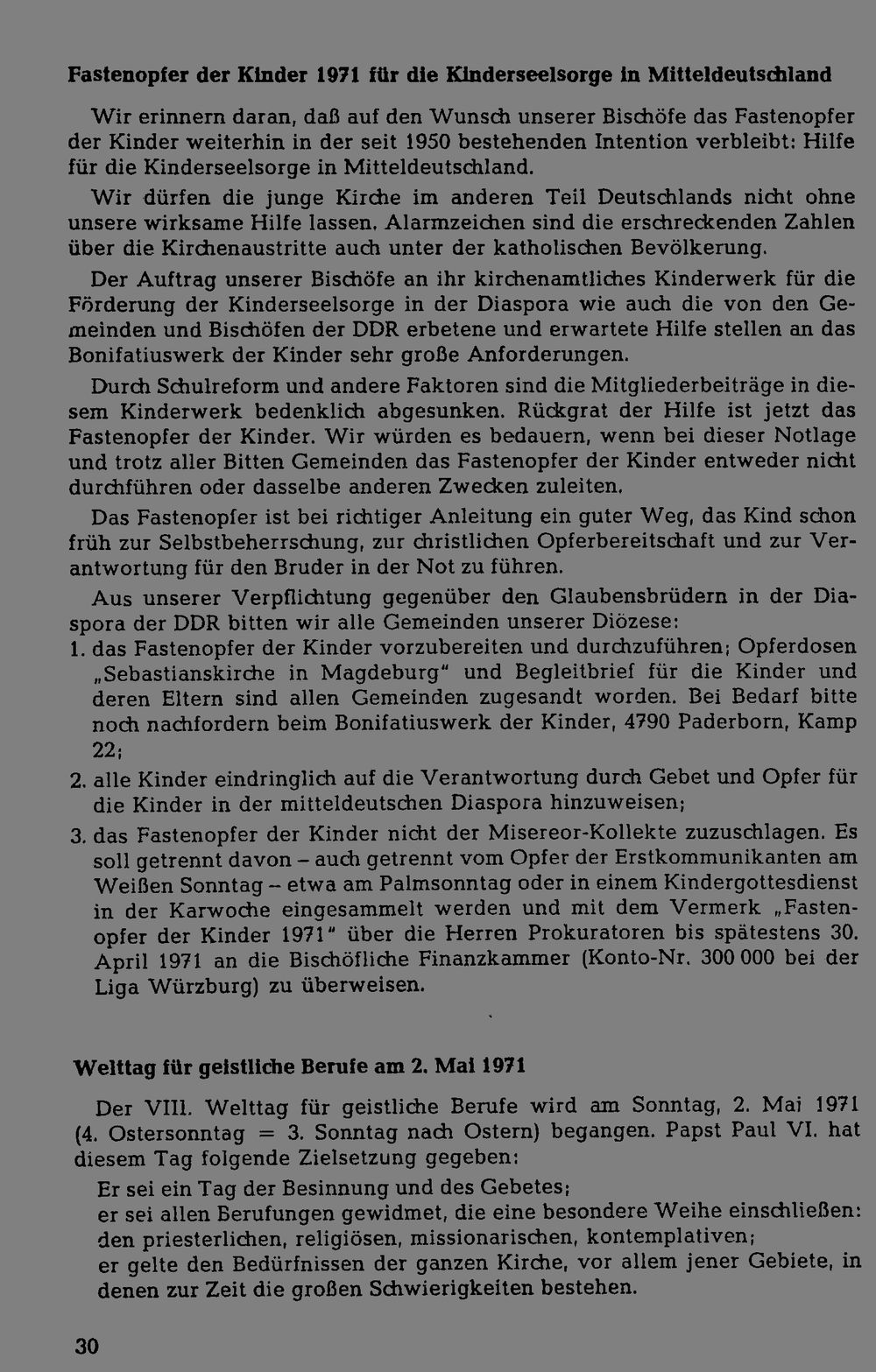 Fastenopfer der Kinder 1971 für die Kinderseelsorge in Mitteldeutschland

Wir erinnern daran, daß auf den Wunsch unserer Bischöfe das Fastenopfer der Kinder weiterhin in der seit 1950 bestehenden Intention verbleibt: Hilfe für die Kinderseelsorge in Mitteldeutschland.

Wir dürfen die junge Kirche im anderen Teil Deutschlands nicht ohne unsere wirksame Hilfe lassen. Alarmzeichen sind die erschreckenden Zahlen über die Kirchenaustritte auch unter der katholischen Bevölkerung.

Der Auftrag unserer Bischöfe an ihr kirchenamtliches Kinderwerk für die Förderung der Kinderseelsorge in der Diaspora wie auch die von den Gemeinden und Bischöfen der DDR erbetene und erwartete Hilfe stellen an das Bonifatiuswerk der Kinder sehr große Anforderungen.

Durch Schulreform und andere Faktoren sind die Mitgliederbeiträge in diesem Kinderwerk bedenklich abgesunken. Rückgrat der Hilfe ist jetzt das Fastenopfer der Kinder. Wir würden es bedauern, wenn bei dieser Notlage und trotz aller Bitten Gemeinden das Fastenopfer der Kinder entweder nicht durchführen oder dasselbe anderen Zwecken zuleiten.

Das Fastenopfer ist bei richtiger Anleitung ein guter Weg, das Kind schon früh zur Selbstbeherrschung, zur christlichen Opferbereitschaft und zur Verantwortung für den Bruder in der Not zu führen.

Aus unserer Verpflichtung gegenüber den Glaubensbrüdern in der Diaspora der DDR bitten wir alle Gemeinden unserer Diözese:
1. das Fastenopfer der Kinder vorzubereiten und durchzuführen; Opferdosen „Sebastianskirche in Magdeburg" und Begleitbrief für die Kinder und deren Eltern sind allen Gemeinden zugesandt worden. Bei Bedarf bitte noch nachfordern beim Bonifatiuswerk der Kinder, 4790 Paderborn, Kamp 22;
2. alle Kinder eindringlich auf die Verantwortung durch Gebet und Opfer für die Kinder in der mitteldeutschen Diaspora hinzuweisen;
3. das Fastenopfer der Kinder nicht der Misereor-Kollekte zuzuschlagen. Es soll getrennt davon – auch getrennt vom Opfer der Erstkommunikanten am Weißen Sonntag – etwa am Palmsonntag oder in einem Kindergottesdienst in der Karwoche eingesammelt werden und mit dem Vermerk „Fastenopfer der Kinder 1971" über die Herren Prokuratoren bis spätestens 30. April 1971 an die Bischöfliche Finanzkammer (Konto-Nr. 300 000 bei der Liga Würzburg) zu überweisen.

Welttag für geistliche Berufe am 2. Mai 1971

Der VIII. Welttag für geistliche Berufe wird am Sonntag, 2. Mai 1971 (4. Ostersonntag = 3. Sonntag nach Ostern) begangen. Papst Paul VI. hat diesem Tag folgende Zielsetzung gegeben:

Er sei ein Tag der Besinnung und des Gebetes;
er sei allen Berufungen gewidmet, die eine besondere Weihe einschließen: den priesterlichen, religiösen, missionarischen, kontemplativen;
er gelte den Bedürfnissen der ganzen Kirche, vor allem jener Gebiete, in denen zur Zeit die großen Schwierigkeiten bestehen.

30